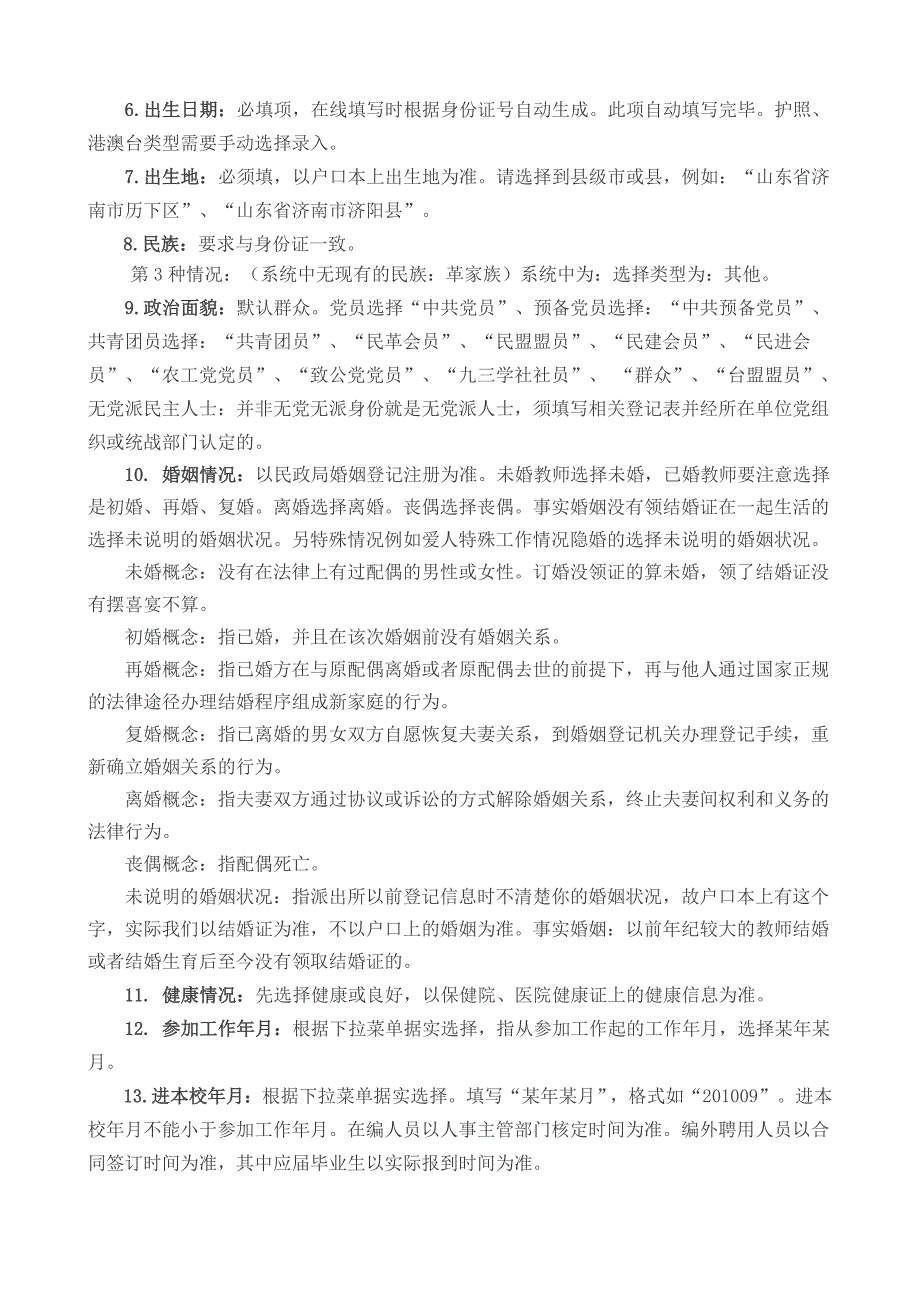 6.出生日期：必填项，在线填写时根据身份证号自动生成。此项自动填写完毕。护照、港澳台类型需要手动选择录入。

7.出生地：必须填，以户口本上出生地为准。请选择到县级市或县，例如：“山东省济南市历下区”、“山东省济南市济阳县”。

8.民族：要求与身份证一致。

第 3 种情况：（系统中无现有的民族：革家族）系统中为：选择类型为：其他。

9.政治面貌：默认群众。党员选择“中共党员”、预备党员选择：“中共预备党员”、共青团员选择：“共青团员”、“民革会员”、“民盟盟员”、“民建会员”、“民进会员”、“农工党党员”、“致公党党员”、“九三学社社员”、 “群众”、“台盟盟员”、无党派民主人士：并非无党无派身份就是无党派人士，须填写相关登记表并经所在单位党组织或统战部门认定的。

10. 婚姻情况：以民政局婚姻登记注册为准。未婚教师选择未婚，已婚教师要注意选择是初婚、再婚、复婚。离婚选择离婚。丧偶选择丧偶。事实婚姻没有领结婚证在一起生活的选择未说明的婚姻状况。另特殊情况例如爱人特殊工作情况隐婚的选择未说明的婚姻状况。

未婚概念：没有在法律上有过配偶的男性或女性。订婚没领证的算未婚，领了结婚证没有摆喜宴不算。

初婚概念：指已婚，并且在该次婚姻前没有婚姻关系。

再婚概念：指已婚方在与原配偶离婚或者原配偶去世的前提下，再与他人通过国家正规的法律途径办理结婚程序组成新家庭的行为。

复婚概念：指已离婚的男女双方自愿恢复夫妻关系，到婚姻登记机关办理登记手续，重新确立婚姻关系的行为。

离婚概念：指夫妻双方通过协议或诉讼的方式解除婚姻关系，终止夫妻间权利和义务的法律行为。

丧偶概念：指配偶死亡。

未说明的婚姻状况：指派出所以前登记信息时不清楚你的婚姻状况，故户口本上有这个字，实际我们以结婚证为准，不以户口上的婚姻为准。事实婚姻：以前年纪较大的教师结婚或者结婚生育后至今没有领取结婚证的。

11. 健康情况：先选择健康或良好，以保健院、医院健康证上的健康信息为准。

12. 参加工作年月：根据下拉菜单据实选择，指从参加工作起的工作年月，选择某年某月。

13.进本校年月：根据下拉菜单据实选择。填写“某年某月”，格式如“201009”。进本校年月不能小于参加工作年月。在编人员以人事主管部门核定时间为准。编外聘用人员以合同签订时间为准，其中应届毕业生以实际报到时间为准。